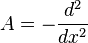 $A = -\frac{d^2}{dx^2}$